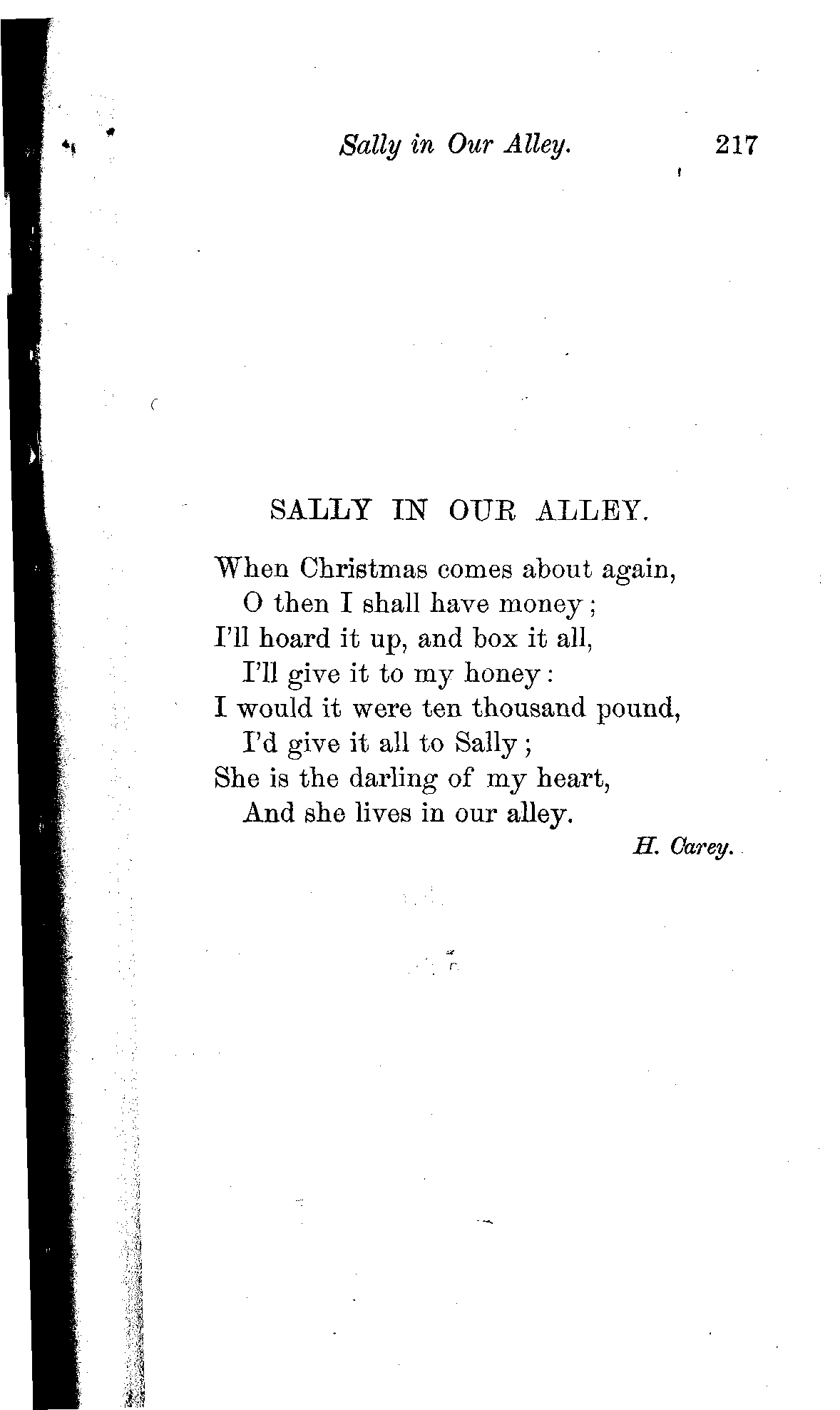 Sally in Our Alley. 217

SALLY IN OUR ALLEY.

When Christmas comes about again,
O then I shall have money;
I'll hoard it up, and box it all,
I'll give it to my honey:
I would it were ten thousand pound,
I'd give it all to Sally;
She is the darling of my heart,
And she lives in our alley.

H. Carey.